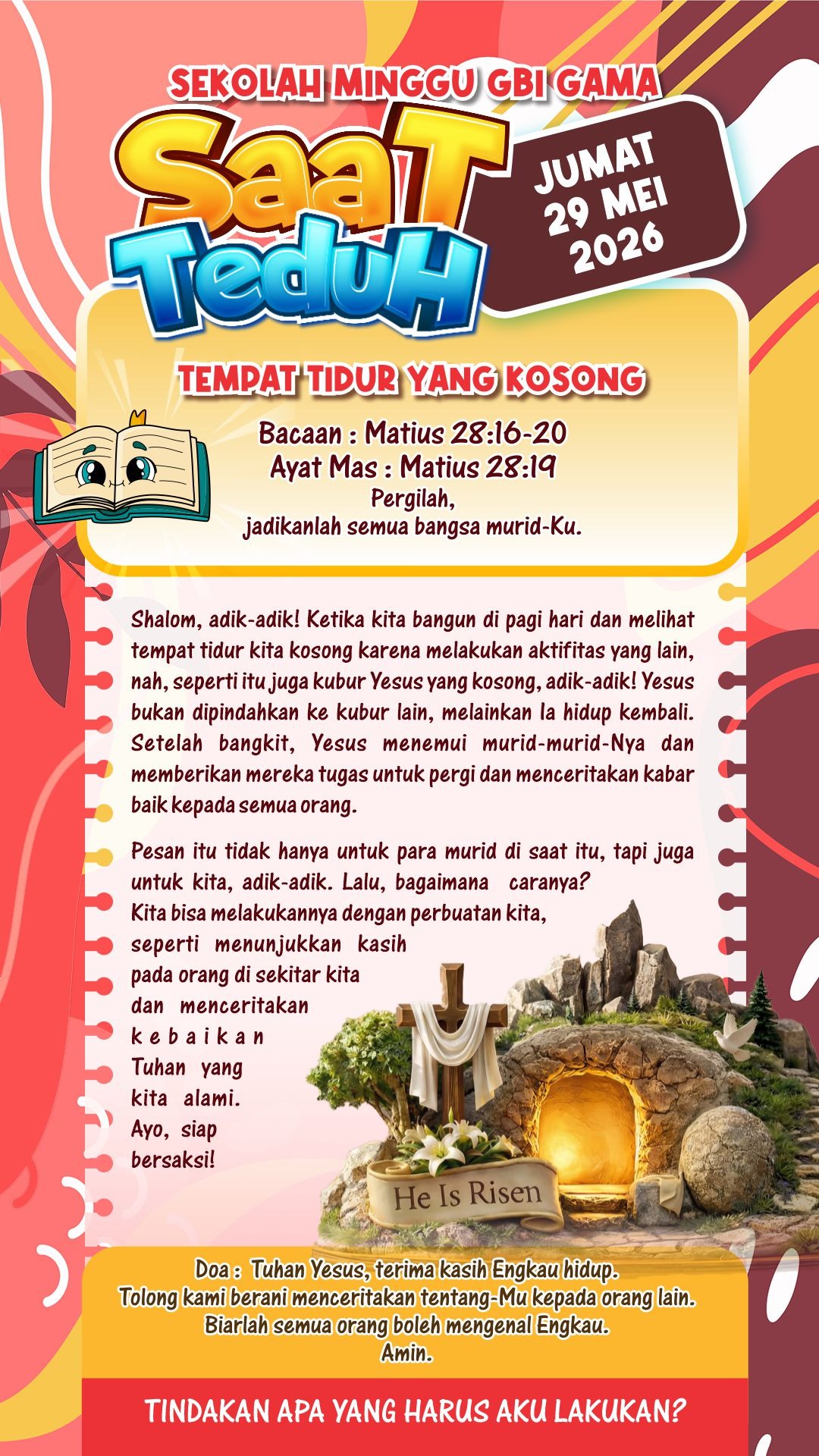 SEKOLAH MINGGU GBI GAMA

SaaT TeduH

JUMAT 29 MEI 2026

TEMPAT TIDUR YANG KOSONG

Bacaan : Matius 28:16-20
Ayat Mas : Matius 28:19
Pergilah, jadikanlah semua bangsa murid-Ku.

Shalom, adik-adik! Ketika kita bangun di pagi hari dan melihat tempat tidur kita kosong karena melakukan aktifitas yang lain, nah, seperti itu juga kubur Yesus yang kosong, adik-adik! Yesus bukan dipindahkan ke kubur lain, melainkan Ia hidup kembali. Setelah bangkit, Yesus menemui murid-murid-Nya dan memberikan mereka tugas untuk pergi dan menceritakan kabar baik kepada semua orang.

Pesan itu tidak hanya untuk para murid di saat itu, tapi juga untuk kita, adik-adik. Lalu, bagaimana caranya? Kita bisa melakukannya dengan perbuatan kita, seperti menunjukkan kasih pada orang di sekitar kita dan menceritakan kebaikan Tuhan yang kita alami. Ayo, siap bersaksi!

He Is Risen

Doa : Tuhan Yesus, terima kasih Engkau hidup.
Tolong kami berani menceritakan tentang-Mu kepada orang lain.
Biarlah semua orang boleh mengenal Engkau.
Amin.

TINDAKAN APA YANG HARUS AKU LAKUKAN?